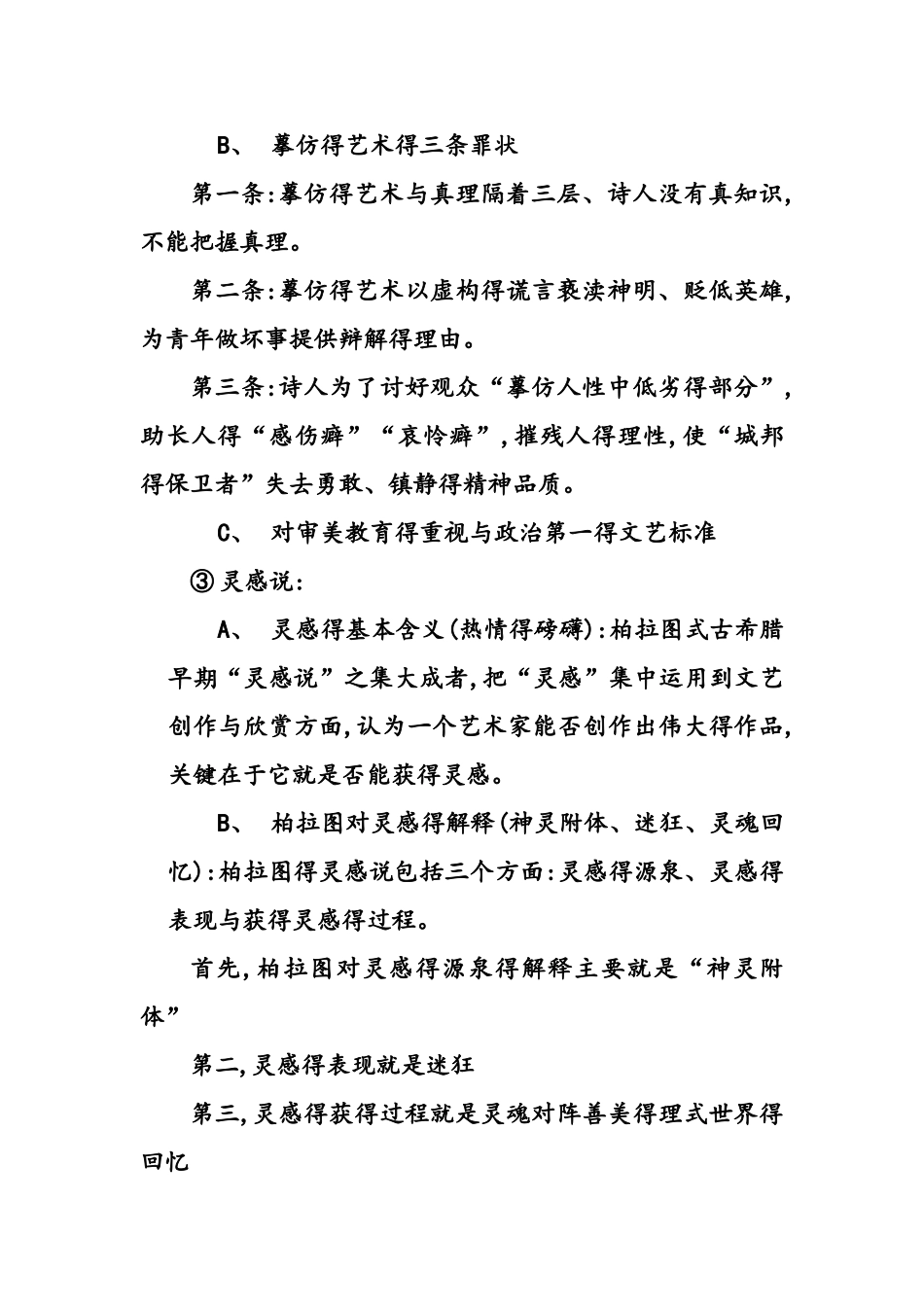 B、 摹仿得艺术得三条罪状

第一条:摹仿得艺术与真理隔着三层、诗人没有真知识,不能把握真理。

第二条:摹仿得艺术以虚构得谎言亵渎神明、贬低英雄,为青年做坏事提供辩解得理由。

第三条:诗人为了讨好观众“摹仿人性中低劣得部分”,助长人得“感伤癖”“哀怜癖”,摧残人得理性,使“城邦得保卫者”失去勇敢、镇静得精神品质。

C、 对审美教育得重视与政治第一得文艺标准

③灵感说:

A、 灵感得基本含义(热情得磅礴):柏拉图式古希腊早期“灵感说”之集大成者,把“灵感”集中运用到文艺创作与欣赏方面,认为一个艺术家能否创作出伟大得作品,关键在于它就是否能获得灵感。

B、 柏拉图对灵感得解释(神灵附体、迷狂、灵魂回忆):柏拉图得灵感说包括三个方面:灵感得源泉、灵感得表现与获得灵感得过程。

首先,柏拉图对灵感得源泉得解释主要就是“神灵附体”

第二,灵感得表现就是迷狂

第三,灵感得获得过程就是灵魂对阵善美得理式世界得回忆